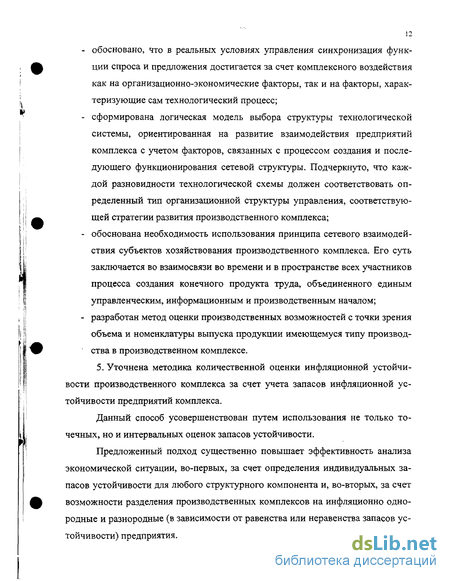 12

- обосновано, что в реальных условиях управления синхронизация функции спроса и предложения достигается за счет комплексного воздействия как на организационно-экономические факторы, так и на факторы, характеризующие сам технологический процесс;

- сформирована логическая модель выбора структуры технологической системы, ориентированная на развитие взаимодействия предприятий комплекса с учетом факторов, связанных с процессом создания и последующего функционирования сетевой структуры. Подчеркнуто, что каждой разновидности технологической схемы должен соответствовать определенный тип организационной структуры управления, соответствующей стратегии развития производственного комплекса;

- обоснована необходимость использования принципа сетевого взаимодействия субъектов хозяйствования производственного комплекса. Его суть заключается во взаимосвязи во времени и в пространстве всех участников процесса создания конечного продукта труда, объединенного единым управленческим, информационным и производственным началом;

- разработан метод оценки производственных возможностей с точки зрения объема и номенклатуры выпуска продукции имеющемуся типу производства в производственном комплексе.

5. Уточнена методика количественной оценки инфляционной устойчивости производственного комплекса за счет учета запасов инфляционной устойчивости предприятий комплекса.

Данный способ усовершенствован путем использования не только точечных, но и интервальных оценок запасов устойчивости.

Предложенный подход существенно повышает эффективность анализа экономической ситуации, во-первых, за счет определения индивидуальных запасов устойчивости для любого структурного компонента и, во-вторых, за счет возможности разделения производственных комплексов на инфляционно однородные и разнородные (в зависимости от равенства или неравенства запасов устойчивости) предприятия.

dsLib.net
библиотека диссертаций